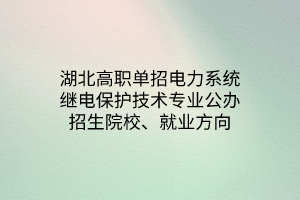 湖北高职单招电力系统继电保护技术专业公办招生院校、就业方向